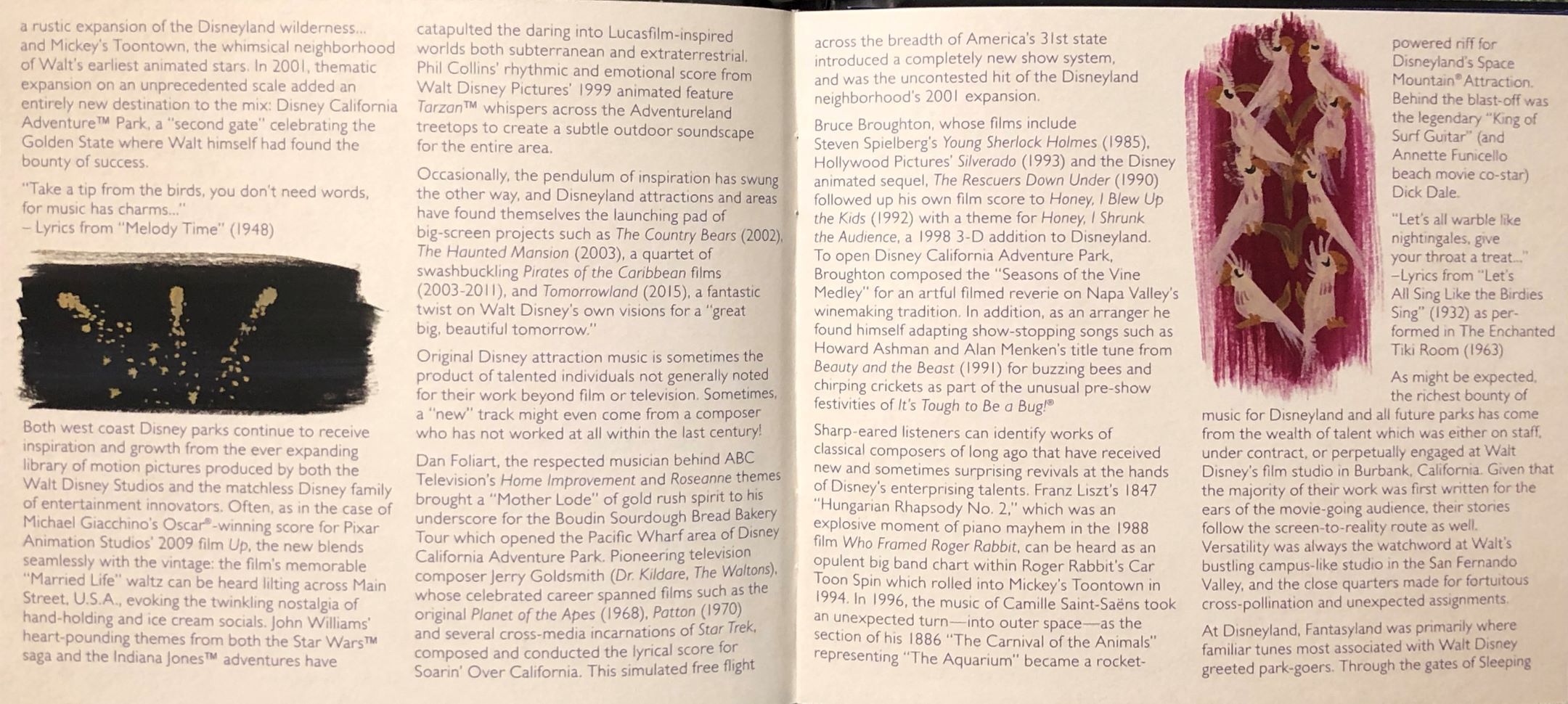 a rustic expansion of the Disneyland wilderness... and Mickey's Toontown, the whimsical neighborhood of Walt's earliest animated stars. In 2001, thematic expansion on an unprecedented scale added an entirely new destination to the mix: Disney California Adventure™ Park, a "second gate" celebrating the Golden State where Walt himself had found the bounty of success.

"Take a tip from the birds, you don't need words, for music has charms..."
– Lyrics from "Melody Time" (1948)

Both west coast Disney parks continue to receive inspiration and growth from the ever expanding library of motion pictures produced by both the Walt Disney Studios and the matchless Disney family of entertainment innovators. Often, as in the case of Michael Giacchino's Oscar®-winning score for Pixar Animation Studios' 2009 film Up, the new blends seamlessly with the vintage: the film's memorable "Married Life" waltz can be heard lilting across Main Street, U.S.A., evoking the twinkling nostalgia of hand-holding and ice cream socials. John Williams' heart-pounding themes from both the Star Wars™ saga and the Indiana Jones™ adventures have

catapulted the daring into Lucasfilm-inspired worlds both subterranean and extraterrestrial. Phil Collins' rhythmic and emotional score from Walt Disney Pictures' 1999 animated feature Tarzan™ whispers across the Adventureland treetops to create a subtle outdoor soundscape for the entire area.

Occasionally, the pendulum of inspiration has swung the other way, and Disneyland attractions and areas have found themselves the launching pad of big-screen projects such as The Country Bears (2002), The Haunted Mansion (2003), a quartet of swashbuckling Pirates of the Caribbean films (2003-2011), and Tomorrowland (2015), a fantastic twist on Walt Disney's own visions for a "great big, beautiful tomorrow."

Original Disney attraction music is sometimes the product of talented individuals not generally noted for their work beyond film or television. Sometimes, a "new" track might even come from a composer who has not worked at all within the last century!

Dan Foliart, the respected musician behind ABC Television's Home Improvement and Roseanne themes brought a "Mother Lode" of gold rush spirit to his underscore for the Boudin Sourdough Bread Bakery Tour which opened the Pacific Wharf area of Disney California Adventure Park. Pioneering television composer Jerry Goldsmith (Dr. Kildare, The Waltons), whose celebrated career spanned films such as the original Planet of the Apes (1968), Patton (1970) and several cross-media incarnations of Star Trek, composed and conducted the lyrical score for Soarin' Over California. This simulated free flight

across the breadth of America's 31st state introduced a completely new show system, and was the uncontested hit of the Disneyland neighborhood's 2001 expansion.

Bruce Broughton, whose films include Steven Spielberg's Young Sherlock Holmes (1985), Hollywood Pictures' Silverado (1993) and the Disney animated sequel, The Rescuers Down Under (1990) followed up his own film score to Honey, I Blew Up the Kids (1992) with a theme for Honey, I Shrunk the Audience, a 1998 3-D addition to Disneyland. To open Disney California Adventure Park, Broughton composed the "Seasons of the Vine Medley" for an artful filmed reverie on Napa Valley's winemaking tradition. In addition, as an arranger he found himself adapting show-stopping songs such as Howard Ashman and Alan Menken's title tune from Beauty and the Beast (1991) for buzzing bees and chirping crickets as part of the unusual pre-show festivities of It's Tough to Be a Bug!®

Sharp-eared listeners can identify works of classical composers of long ago that have received new and sometimes surprising revivals at the hands of Disney's enterprising talents. Franz Liszt's 1847 "Hungarian Rhapsody No. 2," which was an explosive moment of piano mayhem in the 1988 film Who Framed Roger Rabbit, can be heard as an opulent big band chart within Roger Rabbit's Car Toon Spin which rolled into Mickey's Toontown in 1994. In 1996, the music of Camille Saint-Saëns took an unexpected turn—into outer space—as the section of his 1886 "The Carnival of the Animals" representing "The Aquarium" became a rocket-

powered riff for Disneyland's Space Mountain® Attraction. Behind the blast-off was the legendary "King of Surf Guitar" (and Annette Funicello beach movie co-star) Dick Dale.

"Let's all warble like nightingales, give your throat a treat..." –Lyrics from "Let's All Sing Like the Birdies Sing" (1932) as performed in The Enchanted Tiki Room (1963)

As might be expected, the richest bounty of music for Disneyland and all future parks has come from the wealth of talent which was either on staff, under contract, or perpetually engaged at Walt Disney's film studio in Burbank, California. Given that the majority of their work was first written for the ears of the movie-going audience, their stories follow the screen-to-reality route as well. Versatility was always the watchword at Walt's bustling campus-like studio in the San Fernando Valley, and the close quarters made for fortuitous cross-pollination and unexpected assignments.

At Disneyland, Fantasyland was primarily where familiar tunes most associated with Walt Disney greeted park-goers. Through the gates of Sleeping